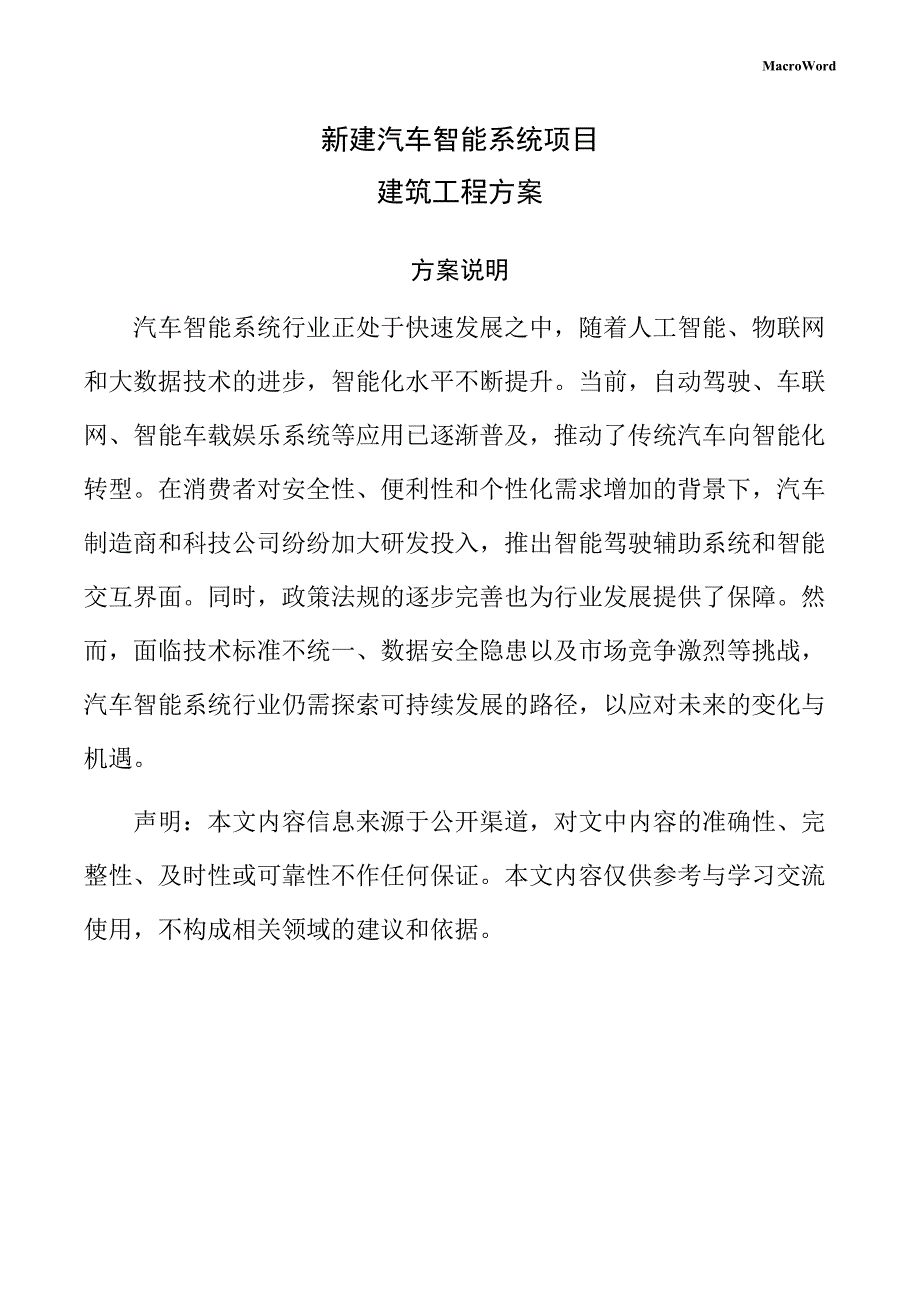 MacroWord

新建汽车智能系统项目
建筑工程方案

方案说明

汽车智能系统行业正处于快速发展之中，随着人工智能、物联网和大数据技术的进步，智能化水平不断提升。当前，自动驾驶、车联网、智能车载娱乐系统等应用已逐渐普及，推动了传统汽车向智能化转型。在消费者对安全性、便利性和个性化需求增加的背景下，汽车制造商和科技公司纷纷加大研发投入，推出智能驾驶辅助系统和智能交互界面。同时，政策法规的逐步完善也为行业发展提供了保障。然而，面临技术标准不统一、数据安全隐患以及市场竞争激烈等挑战，汽车智能系统行业仍需探索可持续发展的路径，以应对未来的变化与机遇。

声明：本文内容信息来源于公开渠道，对文中内容的准确性、完整性、及时性或可靠性不作任何保证。本文内容仅供参考与学习交流使用，不构成相关领域的建议和依据。